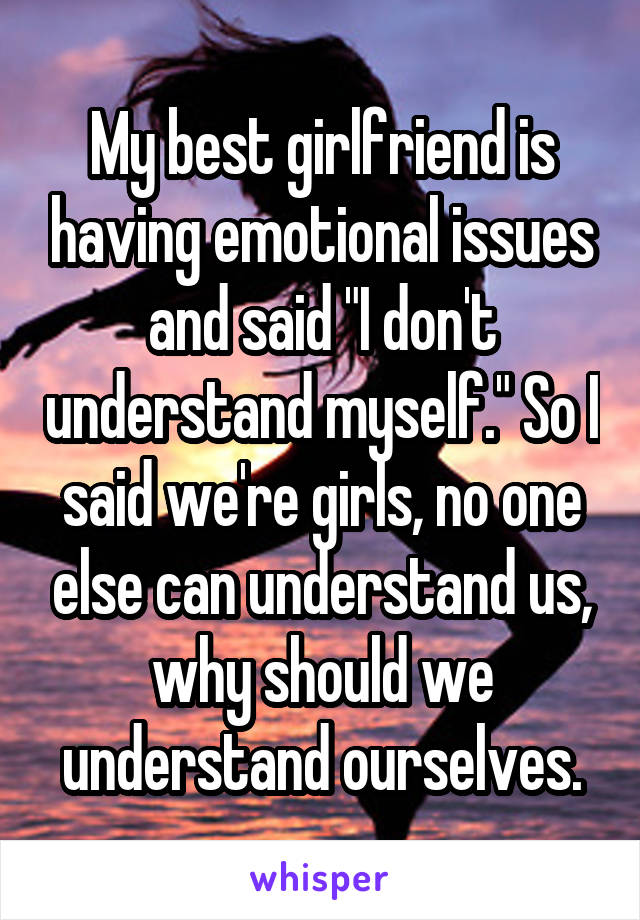 My best girlfriend is having emotional issues and said "I don't understand myself." So I said we're girls, no one else can understand us, why should we understand ourselves.

whisper